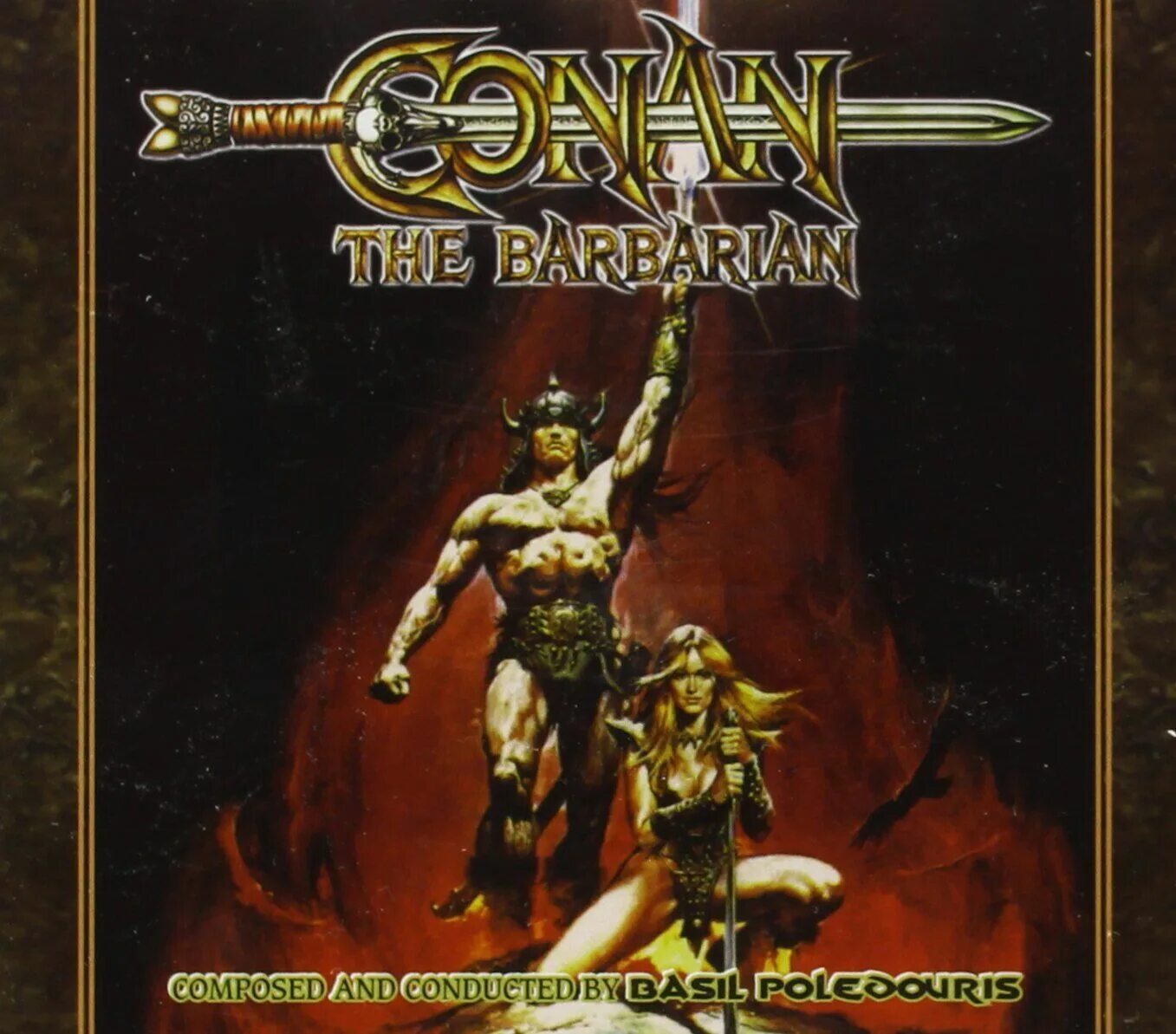 CONAN
THE BARBARIAN

COMPOSED AND CONDUCTED BY BASIL POLEDOURIS